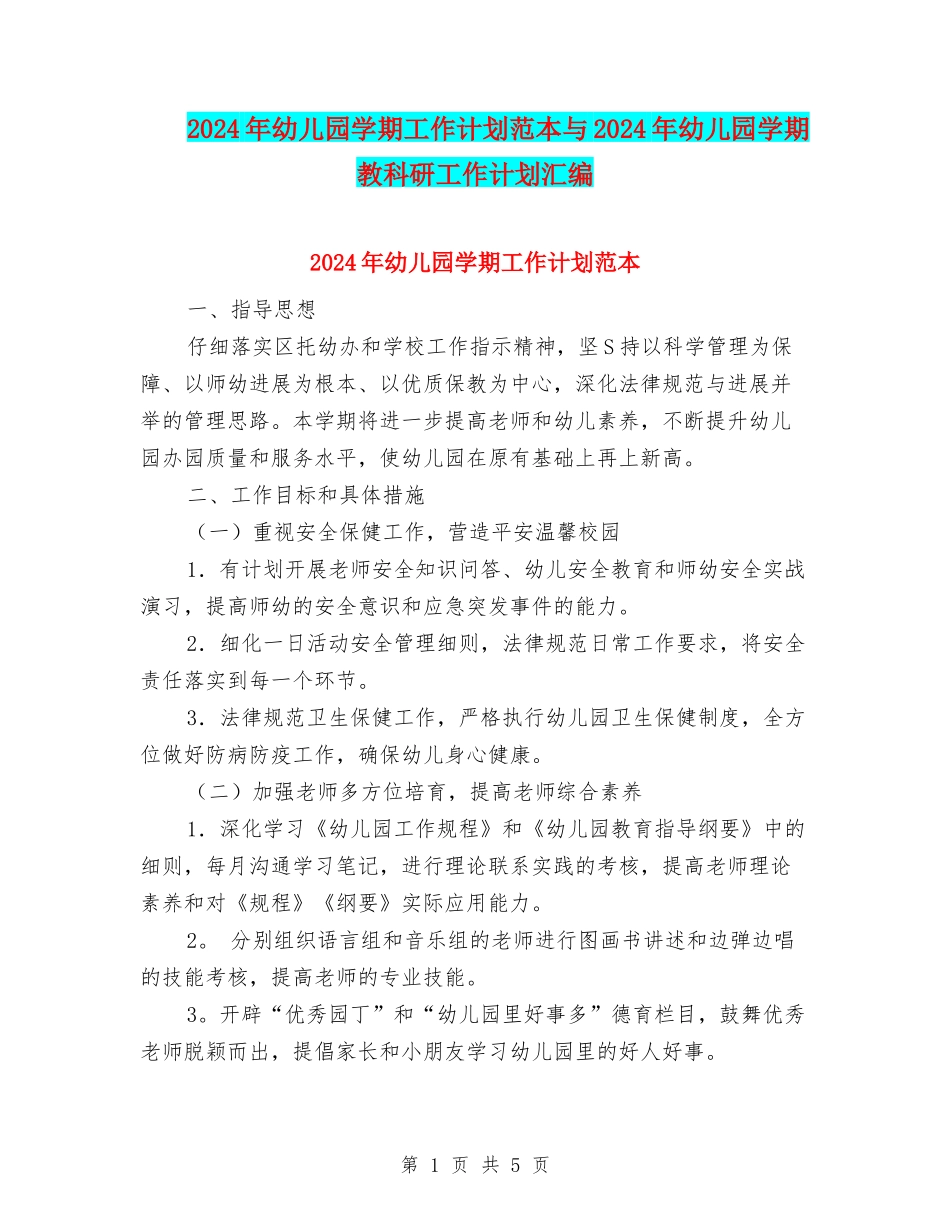 2024年幼儿园学期工作计划范本与2024年幼儿园学期教科研工作计划汇编

2024年幼儿园学期工作计划范本

一、指导思想

仔细落实区托幼办和学校工作指示精神，坚S持以科学管理为保障、以师幼进展为根本、以优质保教为中心，深化法律规范与进展并举的管理思路。本学期将进一步提高老师和幼儿素养，不断提升幼儿园办园质量和服务水平，使幼儿园在原有基础上再上新高。

二、工作目标和具体措施

（一）重视安全保健工作，营造平安温馨校园

1．有计划开展老师安全知识问答、幼儿安全教育和师幼安全实战演习，提高师幼的安全意识和应急突发事件的能力。

2．细化一日活动安全管理细则，法律规范日常工作要求，将安全责任落实到每一个环节。

3．法律规范卫生保健工作，严格执行幼儿园卫生保健制度，全方位做好防病防疫工作，确保幼儿身心健康。

（二）加强老师多方位培育，提高老师综合素养

1．深化学习《幼儿园工作规程》和《幼儿园教育指导纲要》中的细则，每月沟通学习笔记，进行理论联系实践的考核，提高老师理论素养和对《规程》《纲要》实际应用能力。

2。 分别组织语言组和音乐组的老师进行图画书讲述和边弹边唱的技能考核，提高老师的专业技能。

3。开辟“优秀园丁”和“幼儿园里好事多”德育栏目，鼓舞优秀老师脱颖而出，提倡家长和小朋友学习幼儿园里的好人好事。

第 1 页 共 5 页